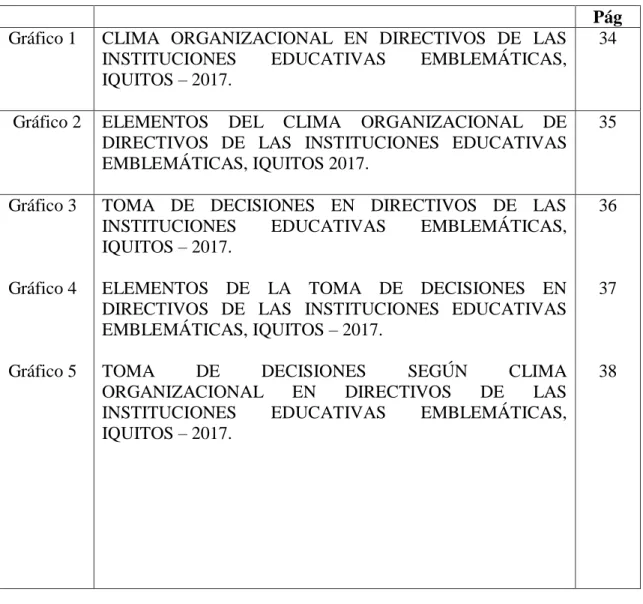 | | | Pág |
|---|---|---|
| Gráfico 1 | CLIMA ORGANIZACIONAL EN DIRECTIVOS DE LAS INSTITUCIONES EDUCATIVAS EMBLEMÁTICAS, IQUITOS – 2017. | 34 |
| Gráfico 2 | ELEMENTOS DEL CLIMA ORGANIZACIONAL DE DIRECTIVOS DE LAS INSTITUCIONES EDUCATIVAS EMBLEMÁTICAS, IQUITOS 2017. | 35 |
| Gráfico 3 | TOMA DE DECISIONES EN DIRECTIVOS DE LAS INSTITUCIONES EDUCATIVAS EMBLEMÁTICAS, IQUITOS – 2017. | 36 |
| Gráfico 4 | ELEMENTOS DE LA TOMA DE DECISIONES EN DIRECTIVOS DE LAS INSTITUCIONES EDUCATIVAS EMBLEMÁTICAS, IQUITOS – 2017. | 37 |
| Gráfico 5 | TOMA DE DECISIONES SEGÚN CLIMA ORGANIZACIONAL EN DIRECTIVOS DE LAS INSTITUCIONES EDUCATIVAS EMBLEMÁTICAS, IQUITOS – 2017. | 38 |